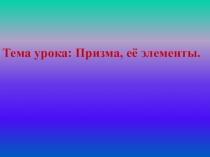 Тема урока: Призма, её элементы.